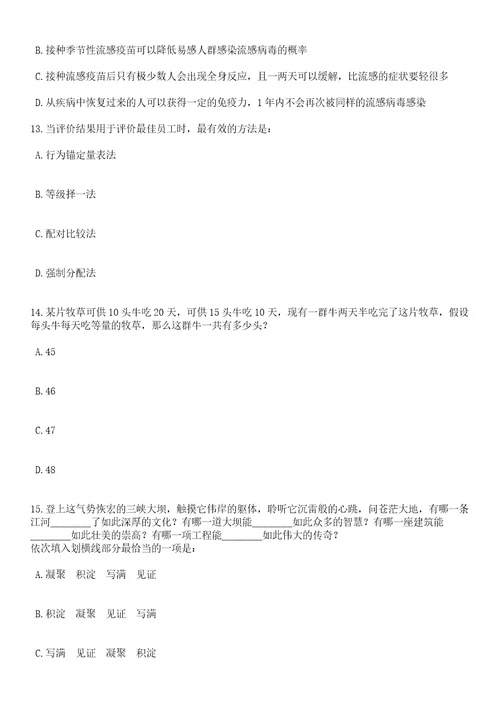 B.接种季节性流感疫苗可以降低易感人群感染流感病毒的概率

C.接种流感疫苗后只有极少数人会出现全身反应，且一两天可以缓解，比流感的症状要轻很多

D.从疾病中恢复过来的人可以获得一定的免疫力，1年内不会再次被同样的流感病毒感染

13.当评价结果用于评价最佳员工时，最有效的方法是：

A.行为锚定量表法

B.等级择一法

C.配对比较法

D.强制分配法

14.某片牧草可供10头牛吃20天，可供15头牛吃10天，现有一群牛两天半吃完了这片牧草，假设每头牛每天吃等量的牧草，那么这群牛一共有多少头？

A.45

B.46

C.47

D.48

15.登上这气势恢宏的三峡大坝，触摸它伟岸的躯体，聆听它沉雷般的心跳，问苍茫大地，有哪一条江河________了如此深厚的文化？有哪一道大坝能________如此众多的智慧？有哪一座建筑能________如此壮美的崇高？有哪一项工程能________如此伟大的传奇？
依次填入划横线部分最恰当的一项是：

A.凝聚 积淀 写满 见证

B.积淀 凝聚 见证 写满

C.写满 见证 凝聚 积淀